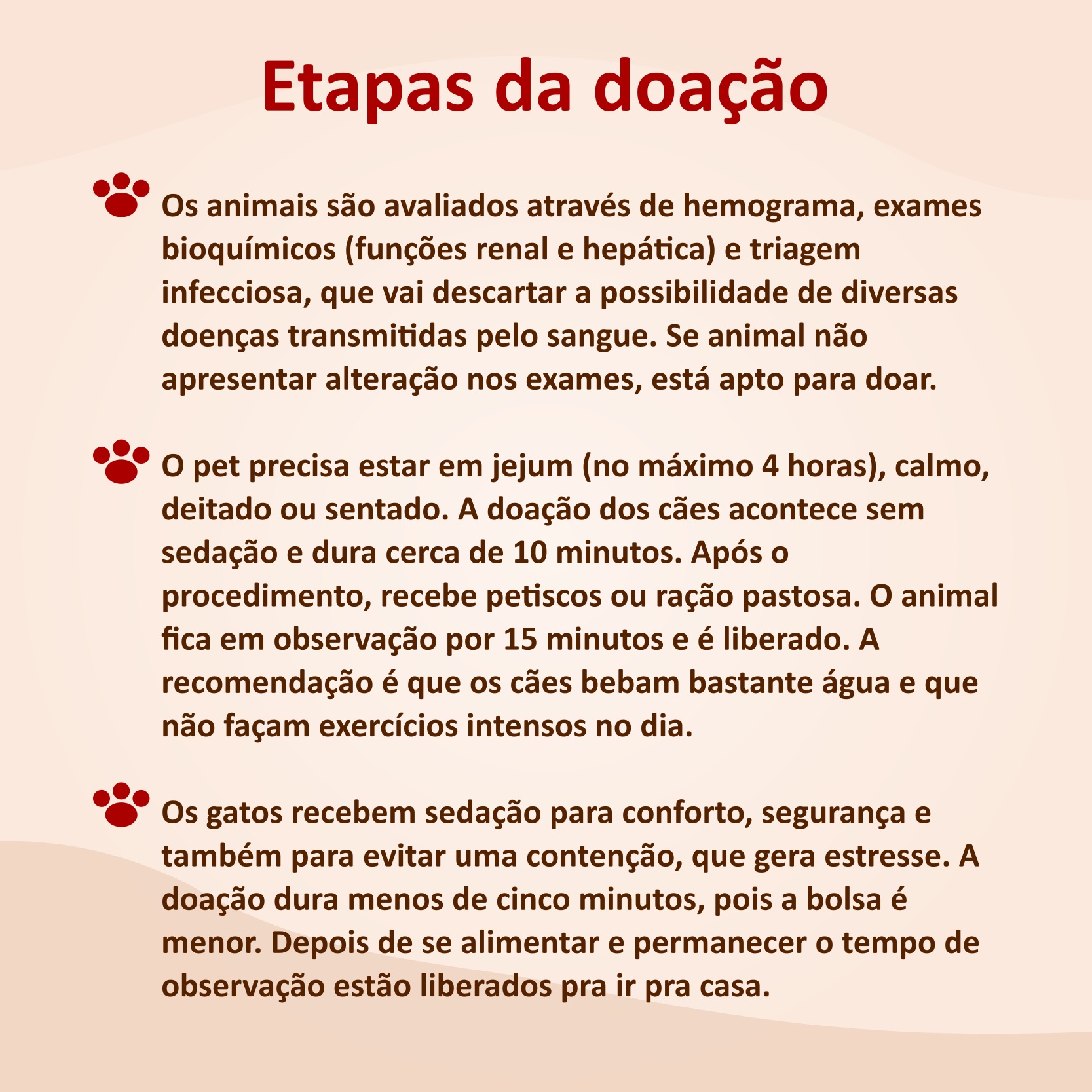 Etapas da doação

Os animais são avaliados através de hemograma, exames bioquímicos (funções renal e hepática) e triagem infecciosa, que vai descartar a possibilidade de diversas doenças transmitidas pelo sangue. Se animal não apresentar alteração nos exames, está apto para doar.

O pet precisa estar em jejum (no máximo 4 horas), calmo, deitado ou sentado. A doação dos cães acontece sem sedação e dura cerca de 10 minutos. Após o procedimento, recebe petiscos ou ração pastosa. O animal fica em observação por 15 minutos e é liberado. A recomendação é que os cães bebam bastante água e que não façam exercícios intensos no dia.

Os gatos recebem sedação para conforto, segurança e também para evitar uma contenção, que gera estresse. A doação dura menos de cinco minutos, pois a bolsa é menor. Depois de se alimentar e permanecer o tempo de observação estão liberados pra ir pra casa.